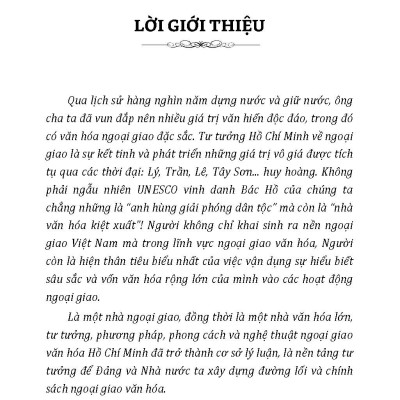 LỜI GIỚI THIỆU

Qua lịch sử hàng nghìn năm dựng nước và giữ nước, ông cha ta đã vun đắp nên nhiều giá trị văn hiến độc đáo, trong đó có văn hóa ngoại giao đặc sắc. Tư tưởng Hồ Chí Minh về ngoại giao là sự kết tinh và phát triển những giá trị vô giá được tích tụ qua các thời đại: Lý, Trần, Lê, Tây Sơn... huy hoàng. Không phải ngẫu nhiên UNESCO vinh danh Bác Hồ của chúng ta chẳng những là "anh hùng giải phóng dân tộc" mà còn là "nhà văn hóa kiệt xuất"! Người không chỉ khai sinh ra nền ngoại giao Việt Nam mà trong lĩnh vực ngoại giao văn hóa, Người còn là hiện thân tiêu biểu nhất của việc vận dụng sự hiểu biết sâu sắc và vốn văn hóa rộng lớn của mình vào các hoạt động ngoại giao.

Là một nhà ngoại giao, đồng thời là một nhà văn hóa lớn, tư tưởng, phương pháp, phong cách và nghệ thuật ngoại giao văn hóa Hồ Chí Minh đã trở thành cơ sở lý luận, là nền tảng tư tưởng để Đảng và Nhà nước ta xây dựng đường lối và chính sách ngoại giao văn hóa.